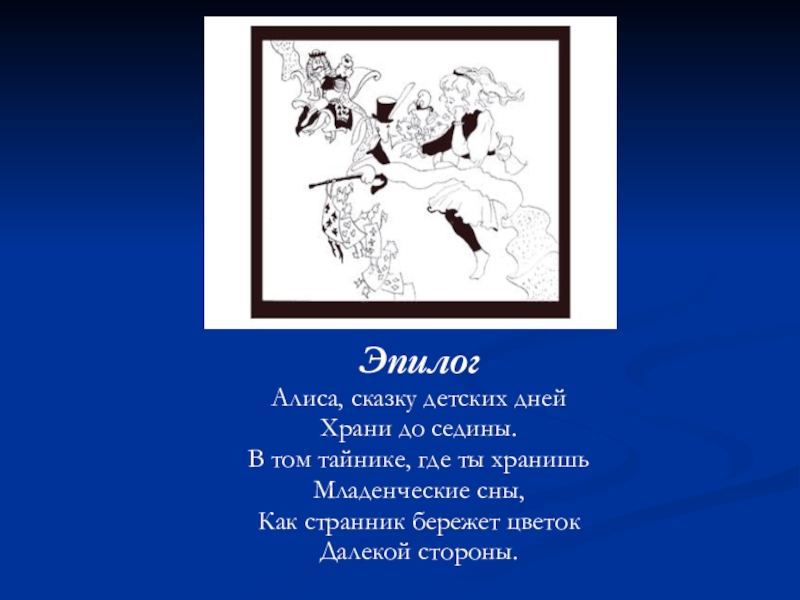 Эпилог

Алиса, сказку детских дней
Храни до седины.
В том тайнике, где ты хранишь
Младенческие сны,
Как странник бережет цветок
Далекой стороны.